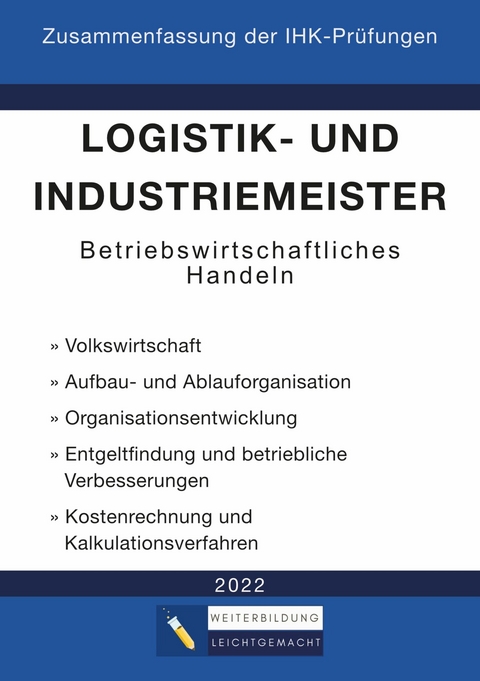 Zusammenfassung der IHK-Prüfungen

LOGISTIK- UND INDUSTRIEMEISTER

Betriebswirtschaftliches Handeln

» Volkswirtschaft

» Aufbau- und Ablauforganisation

» Organisationsentwicklung

» Entgeltfindung und betriebliche Verbesserungen

» Kostenrechnung und Kalkulationsverfahren

2022

WEITERBILDUNG
LEICHTGEMACHT